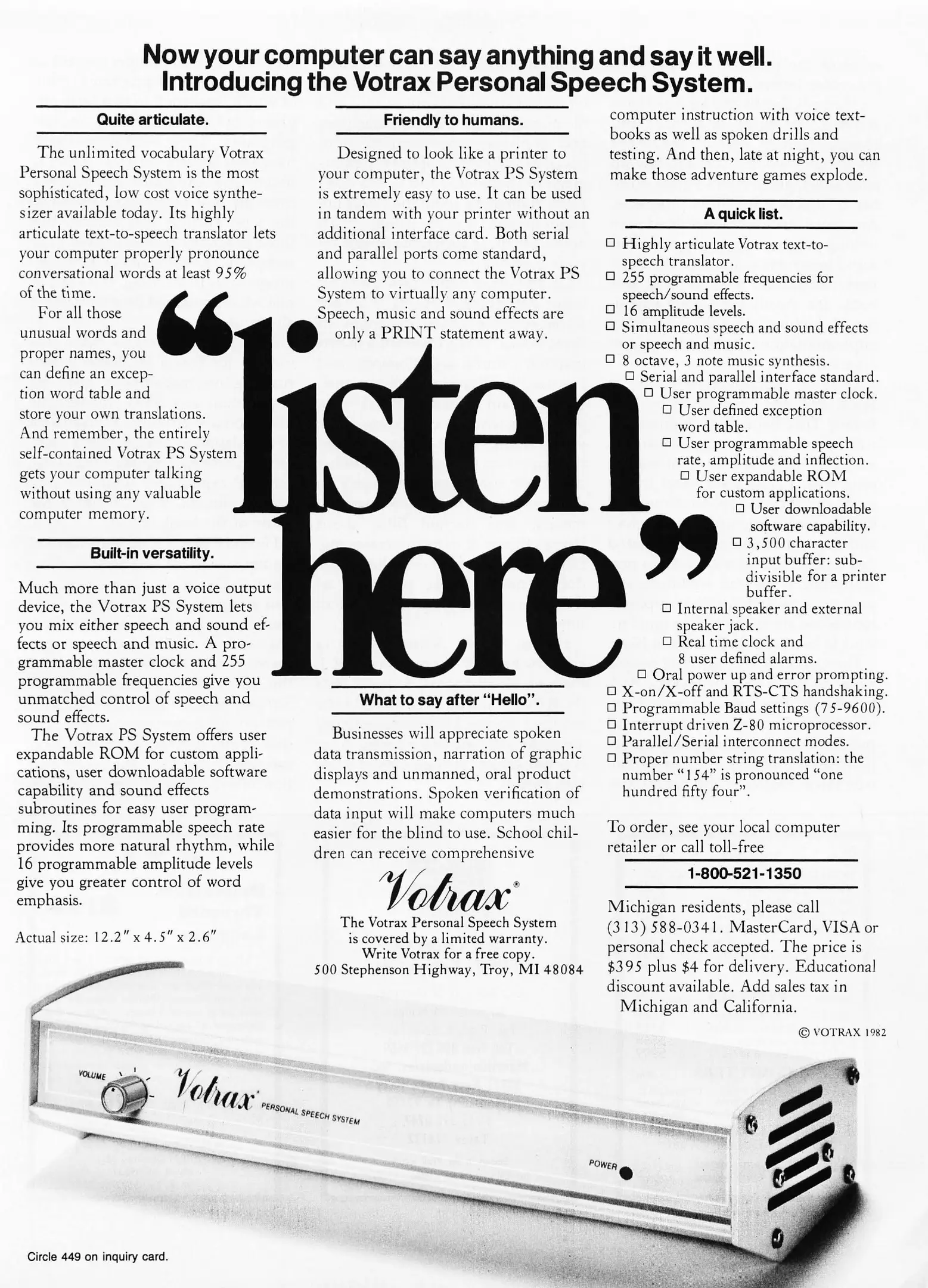 Now your computer can say anything and say it well.
Introducing the Votrax Personal Speech System.

Quite articulate.

The unlimited vocabulary Votrax Personal Speech System is the most sophisticated, low cost voice synthesizer available today. Its highly articulate text-to-speech translator lets your computer properly pronounce conversational words at least 95% of the time.

For all those unusual words and proper names, you can define an exception word table and store your own translations. And remember, the entirely self-contained Votrax PS System gets your computer talking without using any valuable computer memory.

Built-in versatility.

Much more than just a voice output device, the Votrax PS System lets you mix either speech and sound effects or speech and music. A programmable master clock and 255 programmable frequencies give you unmatched control of speech and sound effects.

The Votrax PS System offers user expandable ROM for custom applications, user downloadable software capability and sound effects subroutines for easy user programming. Its programmable speech rate provides more natural rhythm, while 16 programmable amplitude levels give you greater control of word emphasis.

Actual size: 12.2" x 4.5" x 2.6"

Friendly to humans.

Designed to look like a printer to your computer, the Votrax PS System is extremely easy to use. It can be used in tandem with your printer without an additional interface card. Both serial and parallel ports come standard, allowing you to connect the Votrax PS System to virtually any computer. Speech, music and sound effects are only a PRINT statement away.

"listen here"

What to say after "Hello".

Businesses will appreciate spoken data transmission, narration of graphic displays and unmanned, oral product demonstrations. Spoken verification of data input will make computers much easier for the blind to use. School children can receive comprehensive computer instruction with voice textbooks as well as spoken drills and testing. And then, late at night, you can make those adventure games explode.

Votrax®
The Votrax Personal Speech System
is covered by a limited warranty.
Write Votrax for a free copy.
500 Stephenson Highway, Troy, MI 48084

A quick list.

☐ Highly articulate Votrax text-to-speech translator.
☐ 255 programmable frequencies for speech/sound effects.
☐ 16 amplitude levels.
☐ Simultaneous speech and sound effects or speech and music.
☐ 8 octave, 3 note music synthesis.
☐ Serial and parallel interface standard.
☐ User programmable master clock.
☐ User defined exception word table.
☐ User programmable speech rate, amplitude and inflection.
☐ User expandable ROM for custom applications.
☐ User downloadable software capability.
☐ 3,500 character input buffer: subdivisible for a printer buffer.
☐ Internal speaker and external speaker jack.
☐ Real time clock and 8 user defined alarms.
☐ Oral power up and error prompting.
☐ X-on/X-off and RTS-CTS handshaking.
☐ Programmable Baud settings (75-9600).
☐ Interrupt driven Z-80 microprocessor.
☐ Parallel/Serial interconnect modes.
☐ Proper number string translation: the number "154" is pronounced "one hundred fifty four".

To order, see your local computer retailer or call toll-free

1-800-521-1350

Michigan residents, please call (313) 588-0341. MasterCard, VISA or personal check accepted. The price is $395 plus $4 for delivery. Educational discount available. Add sales tax in Michigan and California.

© VOTRAX 1982

VOLUME
Votrax PERSONAL SPEECH SYSTEM
POWER

Circle 449 on inquiry card.